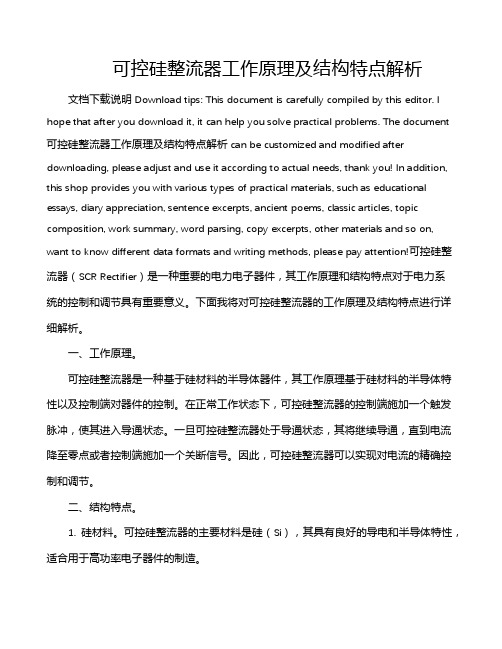 可控硅整流器工作原理及结构特点解析

文档下载说明 Download tips: This document is carefully compiled by this editor. I hope that after you download it, it can help you solve practical problems. The document 可控硅整流器工作原理及结构特点解析 can be customized and modified after downloading, please adjust and use it according to actual needs, thank you! In addition, this shop provides you with various types of practical materials, such as educational essays, diary appreciation, sentence excerpts, ancient poems, classic articles, topic composition, work summary, word parsing, copy excerpts, other materials and so on, want to know different data formats and writing methods, please pay attention!可控硅整流器（SCR Rectifier）是一种重要的电力电子器件，其工作原理和结构特点对于电力系统的控制和调节具有重要意义。下面我将对可控硅整流器的工作原理及结构特点进行详细解析。

一、工作原理。

可控硅整流器是一种基于硅材料的半导体器件，其工作原理基于硅材料的半导体特性以及控制端对器件的控制。在正常工作状态下，可控硅整流器的控制端施加一个触发脉冲，使其进入导通状态。一旦可控硅整流器处于导通状态，其将继续导通，直到电流降至零点或者控制端施加一个关断信号。因此，可控硅整流器可以实现对电流的精确控制和调节。

二、结构特点。

1. 硅材料。可控硅整流器的主要材料是硅（Si），其具有良好的导电和半导体特性，适合用于高功率电子器件的制造。